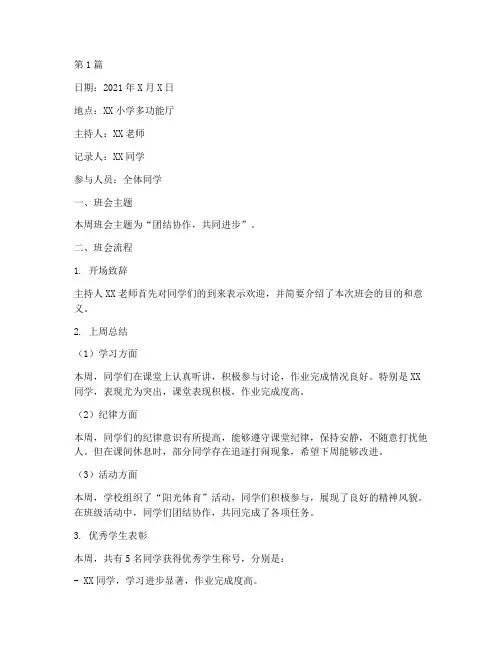 第1篇

日期：2021年X月X日

地点：XX小学多功能厅

主持人：XX老师

记录人：XX同学

参与人员：全体同学

一、班会主题

本周班会主题为“团结协作，共同进步”。

二、班会流程

1. 开场致辞

主持人XX老师首先对同学们的到来表示欢迎，并简要介绍了本次班会的目的和意义。

2. 上周总结

（1）学习方面

本周，同学们在课堂上认真听讲，积极参与讨论，作业完成情况良好。特别是XX同学，表现尤为突出，课堂表现积极，作业完成度高。

（2）纪律方面

本周，同学们的纪律意识有所提高，能够遵守课堂纪律，保持安静，不随意打扰他人。但在课间休息时，部分同学存在追逐打闹现象，希望下周能够改进。

（3）活动方面

本周，学校组织了“阳光体育”活动，同学们积极参与，展现了良好的精神风貌。在班级活动中，同学们团结协作，共同完成了各项任务。

3. 优秀学生表彰

本周，共有5名同学获得优秀学生称号，分别是：

- XX同学，学习进步显著，作业完成度高。